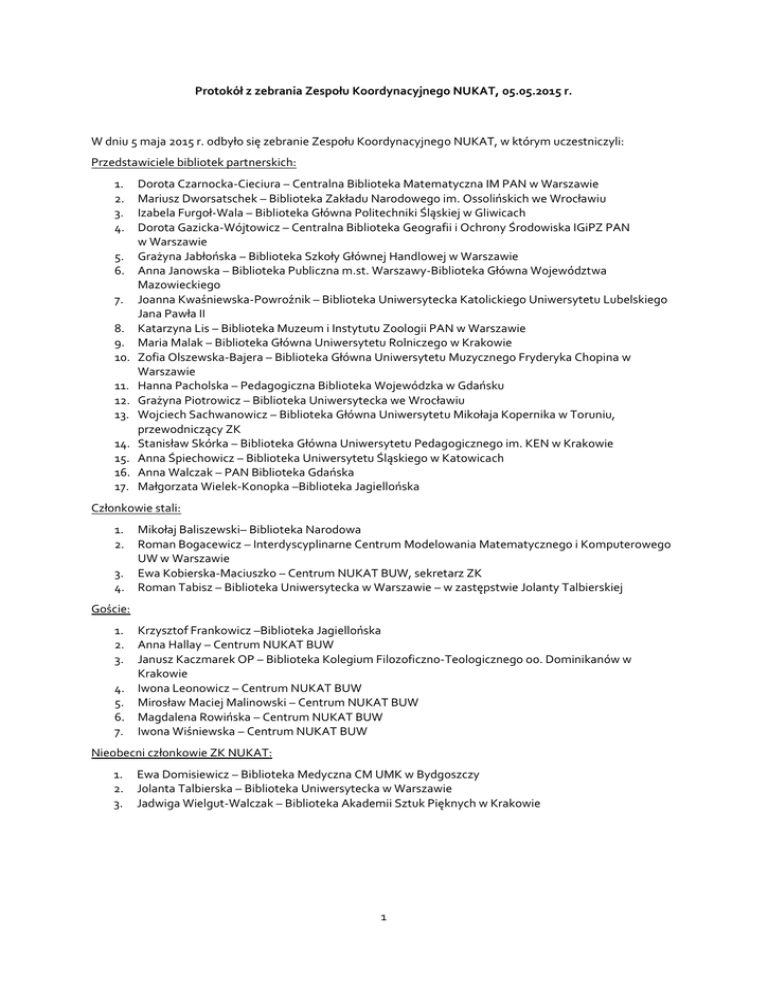 Protokół z zebrania Zespołu Koordynacyjnego NUKAT, 05.05.2015 r.

W dniu 5 maja 2015 r. odbyło się zebranie Zespołu Koordynacyjnego NUKAT, w którym uczestniczyli:

Przedstawiciele bibliotek partnerskich:

1. Dorota Czarnocka-Cieciura – Centralna Biblioteka Matematyczna IM PAN w Warszawie
2. Mariusz Dworsatschek – Biblioteka Zakładu Narodowego im. Ossolińskich we Wrocławiu
3. Izabela Furgoł-Wala – Biblioteka Główna Politechniki Śląskiej w Gliwicach
4. Dorota Gazicka-Wójtowicz – Centralna Biblioteka Geografii i Ochrony Środowiska IGiPZ PAN w Warszawie
5. Grażyna Jabłońska – Biblioteka Szkoły Głównej Handlowej w Warszawie
6. Anna Janowska – Biblioteka Publiczna m.st. Warszawy-Biblioteka Główna Województwa Mazowieckiego
7. Joanna Kwaśniewska-Powroźnik – Biblioteka Uniwersytecka Katolickiego Uniwersytetu Lubelskiego Jana Pawła II
8. Katarzyna Lis – Biblioteka Muzeum i Instytutu Zoologii PAN w Warszawie
9. Maria Malak – Biblioteka Główna Uniwersytetu Rolniczego w Krakowie
10. Zofia Olszewska-Bajera – Biblioteka Główna Uniwersytetu Muzycznego Fryderyka Chopina w Warszawie
11. Hanna Pacholska – Pedagogiczna Biblioteka Wojewódzka w Gdańsku
12. Grażyna Piotrowicz – Biblioteka Uniwersytecka we Wrocławiu
13. Wojciech Sachwanowicz – Biblioteka Główna Uniwersytetu Mikołaja Kopernika w Toruniu, przewodniczący ZK
14. Stanisław Skórka – Biblioteka Główna Uniwersytetu Pedagogicznego im. KEN w Krakowie
15. Anna Śpiechowicz – Biblioteka Uniwersytetu Śląskiego w Katowicach
16. Anna Walczak – PAN Biblioteka Gdańska
17. Małgorzata Wielek-Konopka –Biblioteka Jagiellońska

Członkowie stali:

1. Mikołaj Baliszewski– Biblioteka Narodowa
2. Roman Bogacewicz – Interdyscyplinarne Centrum Modelowania Matematycznego i Komputerowego UW w Warszawie
3. Ewa Kobierska-Maciuszko – Centrum NUKAT BUW, sekretarz ZK
4. Roman Tabisz – Biblioteka Uniwersytecka w Warszawie – w zastępstwie Jolanty Talbierskiej

Goście:

1. Krzysztof Frankowicz –Biblioteka Jagiellońska
2. Anna Hallay – Centrum NUKAT BUW
3. Janusz Kaczmarek OP – Biblioteka Kolegium Filozoficzno-Teologicznego oo. Dominikanów w Krakowie
4. Iwona Leonowicz – Centrum NUKAT BUW
5. Mirosław Maciej Malinowski – Centrum NUKAT BUW
6. Magdalena Rowińska – Centrum NUKAT BUW
7. Iwona Wiśniewska – Centrum NUKAT BUW

Nieobecni członkowie ZK NUKAT:

1. Ewa Domisiewicz – Biblioteka Medyczna CM UMK w Bydgoszczy
2. Jolanta Talbierska – Biblioteka Uniwersytecka w Warszawie
3. Jadwiga Wielgut-Walczak – Biblioteka Akademii Sztuk Pięknych w Krakowie

1